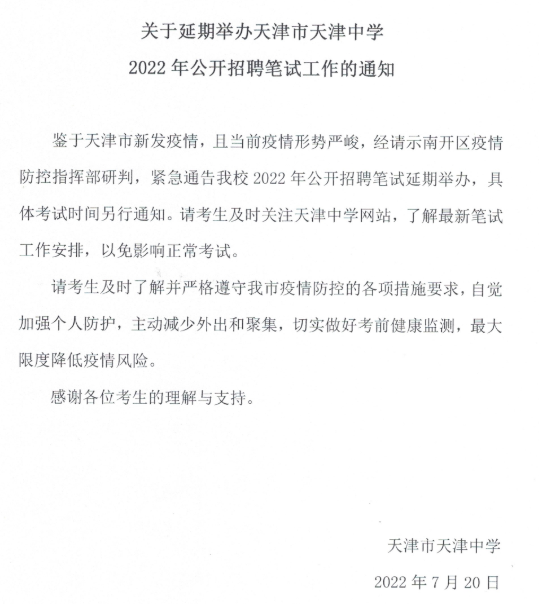 关于延期举办天津市天津中学
2022 年公开招聘笔试工作的通知

鉴于天津市新发疫情，且当前疫情形势严峻，经请示南开区疫情防控指挥部研判，紧急通告我校 2022 年公开招聘笔试延期举办，具体考试时间另行通知。请考生及时关注天津中学网站，了解最新笔试工作安排，以免影响正常考试。

请考生及时了解并严格遵守我市疫情防控的各项措施要求，自觉加强个人防护，主动减少外出和聚集，切实做好考前健康监测，最大限度降低疫情风险。

感谢各位考生的理解与支持。

天津市天津中学
2022 年 7 月 20 日